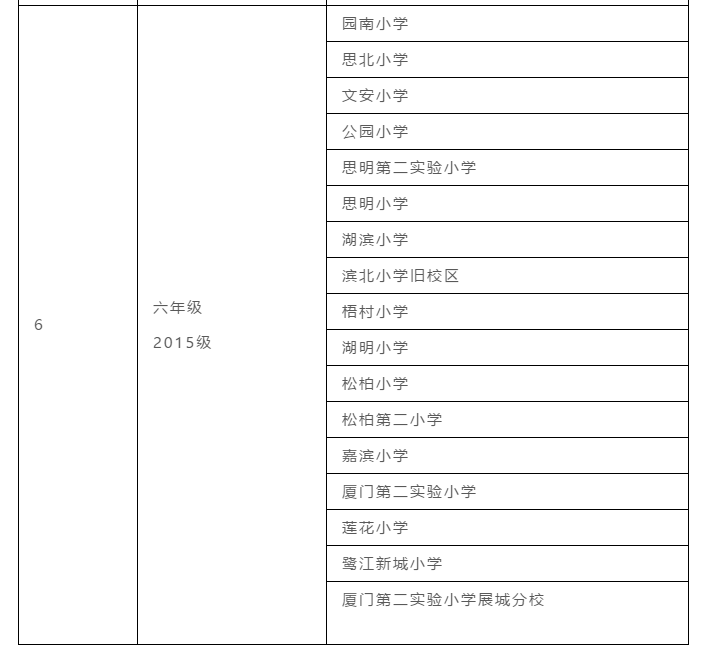 | 6 | 六年级 2015级 | 园南小学 |
|---|---|---|
| | | 思北小学 |
| | | 文安小学 |
| | | 公园小学 |
| | | 思明第二实验小学 |
| | | 思明小学 |
| | | 湖滨小学 |
| | | 滨北小学旧校区 |
| | | 梧村小学 |
| | | 湖明小学 |
| | | 松柏小学 |
| | | 松柏第二小学 |
| | | 嘉滨小学 |
| | | 厦门第二实验小学 |
| | | 莲花小学 |
| | | 鹭江新城小学 |
| | | 厦门第二实验小学展城分校 |